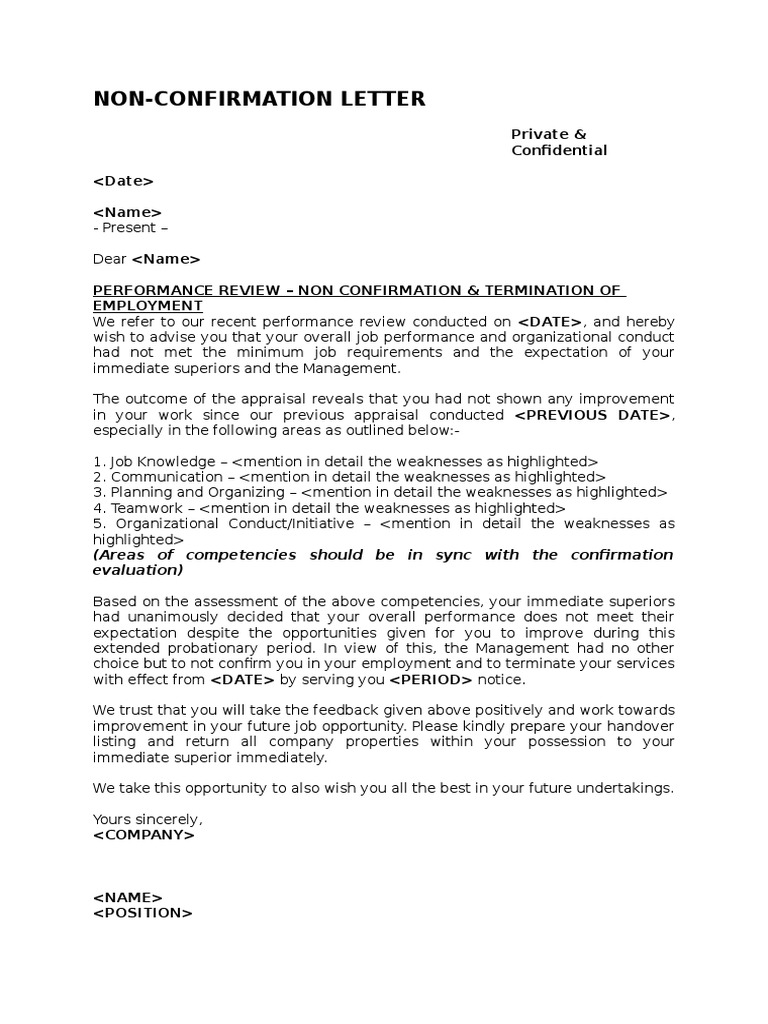 NON-CONFIRMATION LETTER

Private & Confidential

<Date>

<Name>
- Present –

Dear <Name>

PERFORMANCE REVIEW – NON CONFIRMATION & TERMINATION OF EMPLOYMENT
We refer to our recent performance review conducted on <DATE>, and hereby wish to advise you that your overall job performance and organizational conduct had not met the minimum job requirements and the expectation of your immediate superiors and the Management.

The outcome of the appraisal reveals that you had not shown any improvement in your work since our previous appraisal conducted <PREVIOUS DATE>, especially in the following areas as outlined below:-

1. Job Knowledge – <mention in detail the weaknesses as highlighted>
2. Communication – <mention in detail the weaknesses as highlighted>
3. Planning and Organizing – <mention in detail the weaknesses as highlighted>
4. Teamwork – <mention in detail the weaknesses as highlighted>
5. Organizational Conduct/Initiative – <mention in detail the weaknesses as highlighted>
(Areas of competencies should be in sync with the confirmation evaluation)

Based on the assessment of the above competencies, your immediate superiors had unanimously decided that your overall performance does not meet their expectation despite the opportunities given for you to improve during this extended probationary period. In view of this, the Management had no other choice but to not confirm you in your employment and to terminate your services with effect from <DATE> by serving you <PERIOD> notice.

We trust that you will take the feedback given above positively and work towards improvement in your future job opportunity. Please kindly prepare your handover listing and return all company properties within your possession to your immediate superior immediately.

We take this opportunity to also wish you all the best in your future undertakings.

Yours sincerely,
<COMPANY>

<NAME>
<POSITION>